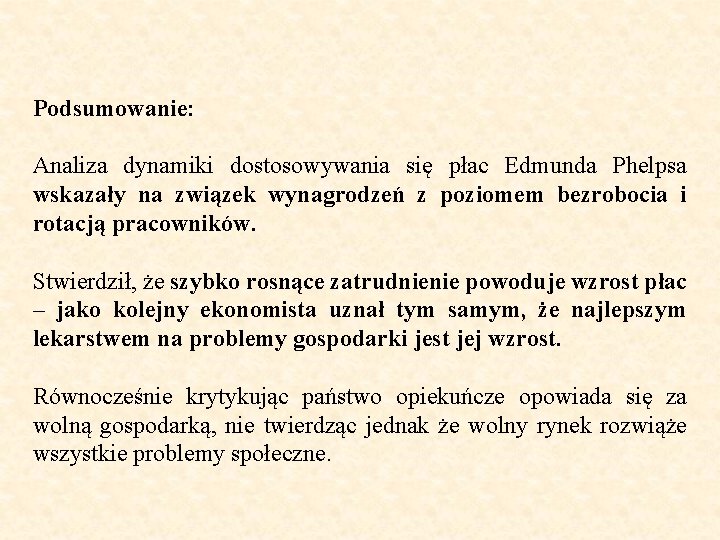 Podsumowanie:

Analiza dynamiki dostosowywania się płac Edmunda Phelpsa wskazały na związek wynagrodzeń z poziomem bezrobocia i rotacją pracowników.

Stwierdził, że szybko rosnące zatrudnienie powoduje wzrost płac – jako kolejny ekonomista uznał tym samym, że najlepszym lekarstwem na problemy gospodarki jest jej wzrost.

Równocześnie krytykując państwo opiekuńcze opowiada się za wolną gospodarką, nie twierdząc jednak że wolny rynek rozwiąże wszystkie problemy społeczne.